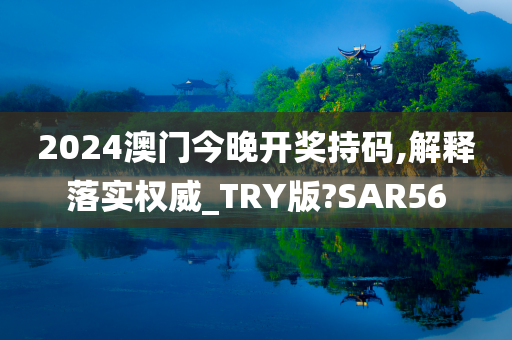 2024澳门今晚开奖持码,解释落实权威_TRY版?SAR56